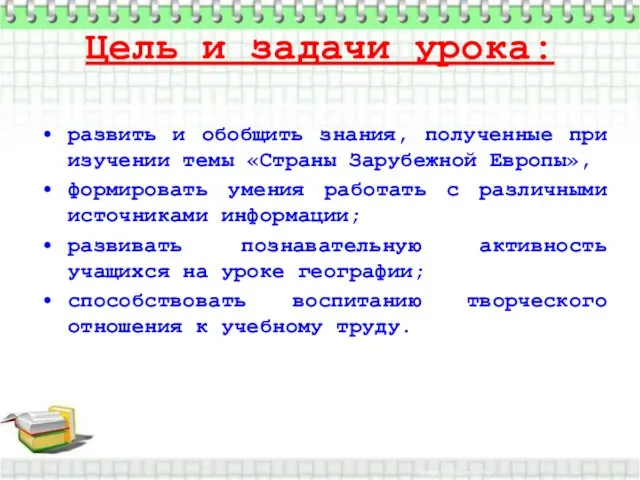 Цель и задачи урока:

• развить и обобщить знания, полученные при изучении темы «Страны Зарубежной Европы»,
• формировать умения работать с различными источниками информации;
• развивать познавательную активность учащихся на уроке географии;
• способствовать воспитанию творческого отношения к учебному труду.